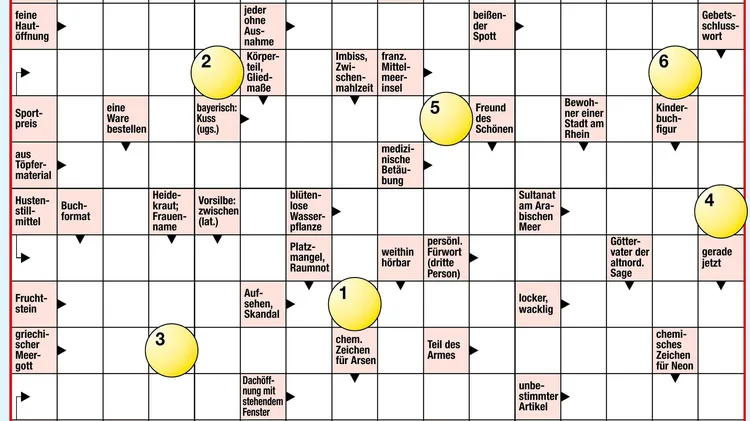 feine Hautöffnung

jeder ohne Ausnahme

beißender Spott

Gebetsschlusswort

2

Körperteil, Gliedmaße

Imbiss, Zwischenmahlzeit

franz. Mittelmeerinsel

6

Sportpreis

eine Ware bestellen

bayerisch: Kuss (ugs.)

5

Freund des Schönen

Bewohner einer Stadt am Rhein

Kinderbuchfigur

aus Töpfermaterial

medizinische Betäubung

Hustenstillmittel

Buchformat

Heidekraut; Frauenname

Vorsilbe: zwischen (lat.)

blütenlose Wasserpflanze

Sultanat am Arabischen Meer

4

Platzmangel, Raumnot

weithin hörbar

persönl. Fürwort (dritte Person)

Göttervater der altnord. Sage

gerade jetzt

Fruchtstein

Aufsehen, Skandal

1

locker, wacklig

griechischer Meergott

3

chem. Zeichen für Arsen

Teil des Armes

chemisches Zeichen für Neon

Dachöffnung mit stehendem Fenster

unbestimmter Artikel